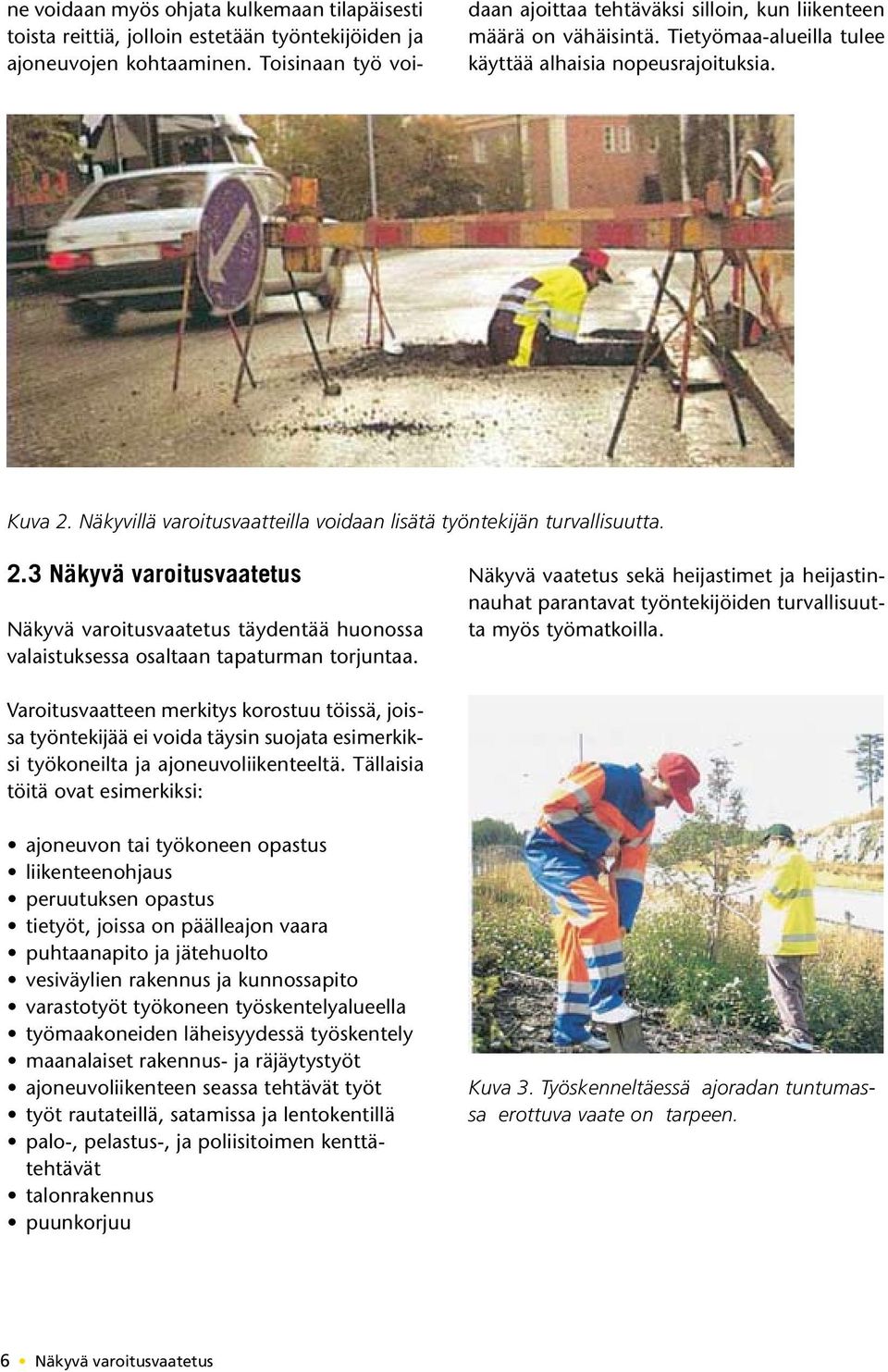 ne voidaan myös ohjata kulkemaan tilapäisesti toista reittiä, jolloin estetään työntekijöiden ja ajoneuvojen kohtaaminen. Toisinaan työ voidaan ajoittaa tehtäväksi silloin, kun liikenteen määrä on vähäisintä. Tietyömaa-alueilla tulee käyttää alhaisia nopeusrajoituksia.

Kuva 2. Näkyvillä varoitusvaatteilla voidaan lisätä työntekijän turvallisuutta.

2.3 Näkyvä varoitusvaatetus

Näkyvä varoitusvaatetus täydentää huonossa valaistuksessa osaltaan tapaturman torjuntaa.

Varoitusvaatteen merkitys korostuu töissä, joissa työntekijää ei voida täysin suojata esimerkiksi työkoneilta ja ajoneuvoliikenteeltä. Tällaisia töitä ovat esimerkiksi:

• ajoneuvon tai työkoneen opastus
• liikenteenohjaus
• peruutuksen opastus
• tietyöt, joissa on päälleajon vaara
• puhtaanapito ja jätehuolto
• vesiväylien rakennus ja kunnossapito
• varastotyöt työkoneen työskentelyalueella
• työmaakoneiden läheisyydessä työskentely
• maanalaiset rakennus- ja räjäytystyöt
• ajoneuvoliikenteen seassa tehtävät työt
• työt rautateillä, satamissa ja lentokentillä
• palo-, pelastus-, ja poliisitoimen kenttätehtävät
• talonrakennus
• puunkorjuu

Näkyvä vaatetus sekä heijastimet ja heijastinnauhat parantavat työntekijöiden turvallisuutta myös työmatkoilla.

Kuva 3. Työskenneltäessä ajoradan tuntumassa erottuva vaate on tarpeen.

6 • Näkyvä varoitusvaatetus